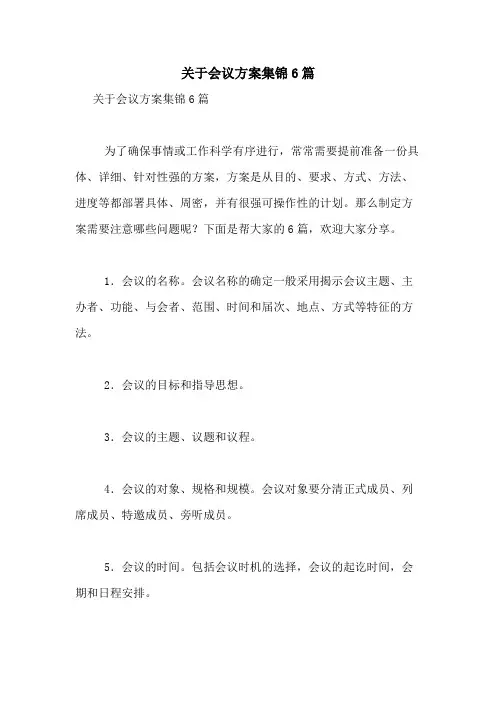 关于会议方案集锦6篇

关于会议方案集锦6篇

为了确保事情或工作科学有序进行，常常需要提前准备一份具体、详细、针对性强的方案，方案是从目的、要求、方式、方法、进度等都部署具体、周密，并有很强可操作性的计划。那么制定方案需要注意哪些问题呢？下面是帮大家的6篇，欢迎大家分享。

1．会议的名称。会议名称的确定一般采用揭示会议主题、主办者、功能、与会者、范围、时间和届次、地点、方式等特征的方法。

2．会议的目标和指导思想。

3．会议的主题、议题和议程。

4．会议的对象、规格和规模。会议对象要分清正式成员、列席成员、特邀成员、旁听成员。

5．会议的时间。包括会议时机的选择，会议的起讫时间，会期和日程安排。